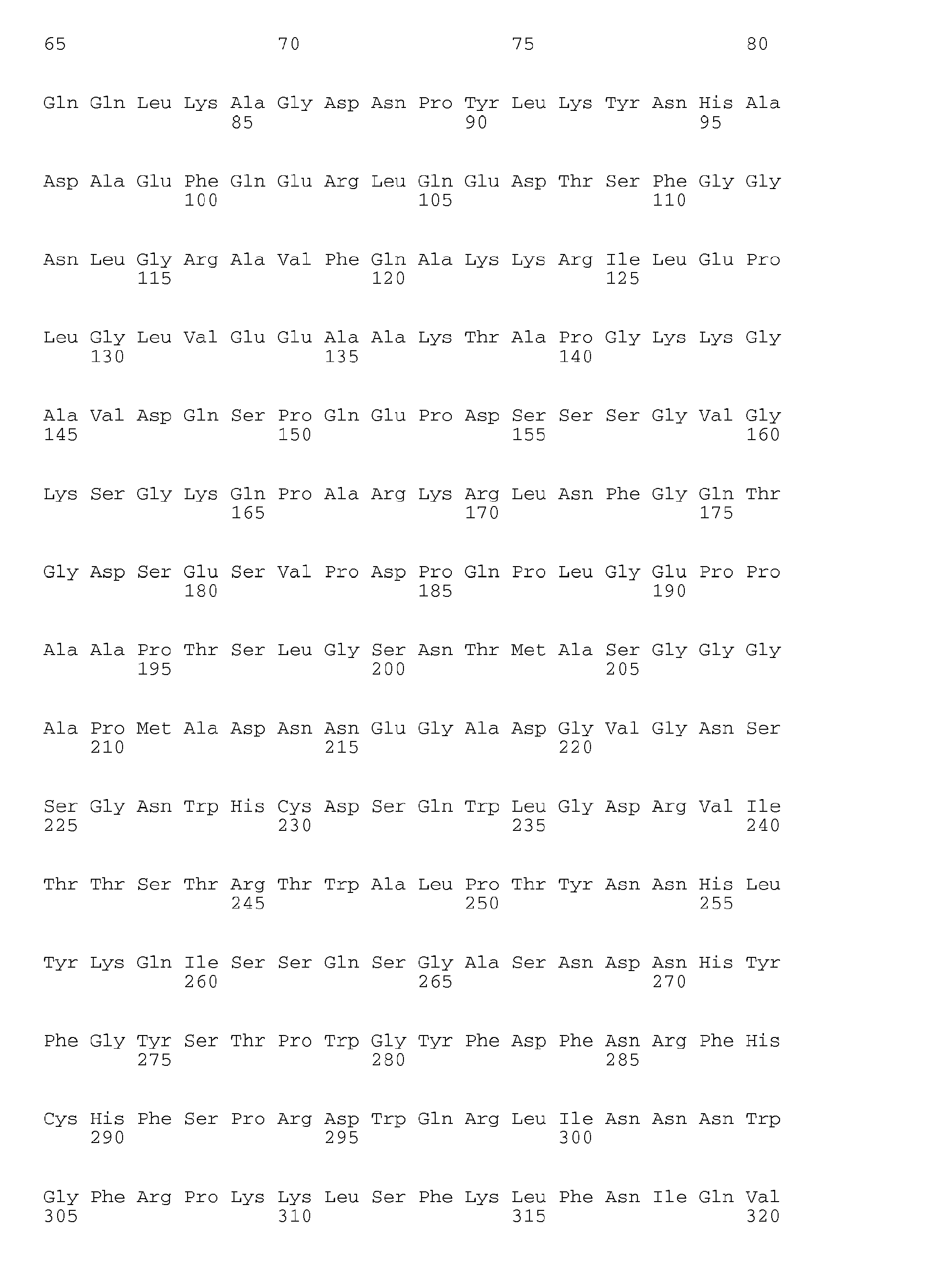 65 70 75 80

Gln Gln Leu Lys Ala Gly Asp Asn Pro Tyr Leu Lys Tyr Asn His Ala
85 90 95

Asp Ala Glu Phe Gln Glu Arg Leu Gln Glu Asp Thr Ser Phe Gly Gly
100 105 110

Asn Leu Gly Arg Ala Val Phe Gln Ala Lys Lys Arg Ile Leu Glu Pro
115 120 125

Leu Gly Leu Val Glu Glu Ala Ala Lys Thr Ala Pro Gly Lys Lys Gly
130 135 140

Ala Val Asp Gln Ser Pro Gln Glu Pro Asp Ser Ser Ser Gly Val Gly
145 150 155 160

Lys Ser Gly Lys Gln Pro Ala Arg Lys Arg Leu Asn Phe Gly Gln Thr
165 170 175

Gly Asp Ser Glu Ser Val Pro Asp Pro Gln Pro Leu Gly Glu Pro Pro
180 185 190

Ala Ala Pro Thr Ser Leu Gly Ser Asn Thr Met Ala Ser Gly Gly Gly
195 200 205

Ala Pro Met Ala Asp Asn Asn Glu Gly Ala Asp Gly Val Gly Asn Ser
210 215 220

Ser Gly Asn Trp His Cys Asp Ser Gln Trp Leu Gly Asp Arg Val Ile
225 230 235 240

Thr Thr Ser Thr Arg Thr Trp Ala Leu Pro Thr Tyr Asn Asn His Leu
245 250 255

Tyr Lys Gln Ile Ser Ser Gln Ser Gly Ala Ser Asn Asp Asn His Tyr
260 265 270

Phe Gly Tyr Ser Thr Pro Trp Gly Tyr Phe Asp Phe Asn Arg Phe His
275 280 285

Cys His Phe Ser Pro Arg Asp Trp Gln Arg Leu Ile Asn Asn Asn Trp
290 295 300

Gly Phe Arg Pro Lys Lys Leu Ser Phe Lys Leu Phe Asn Ile Gln Val
305 310 315 320